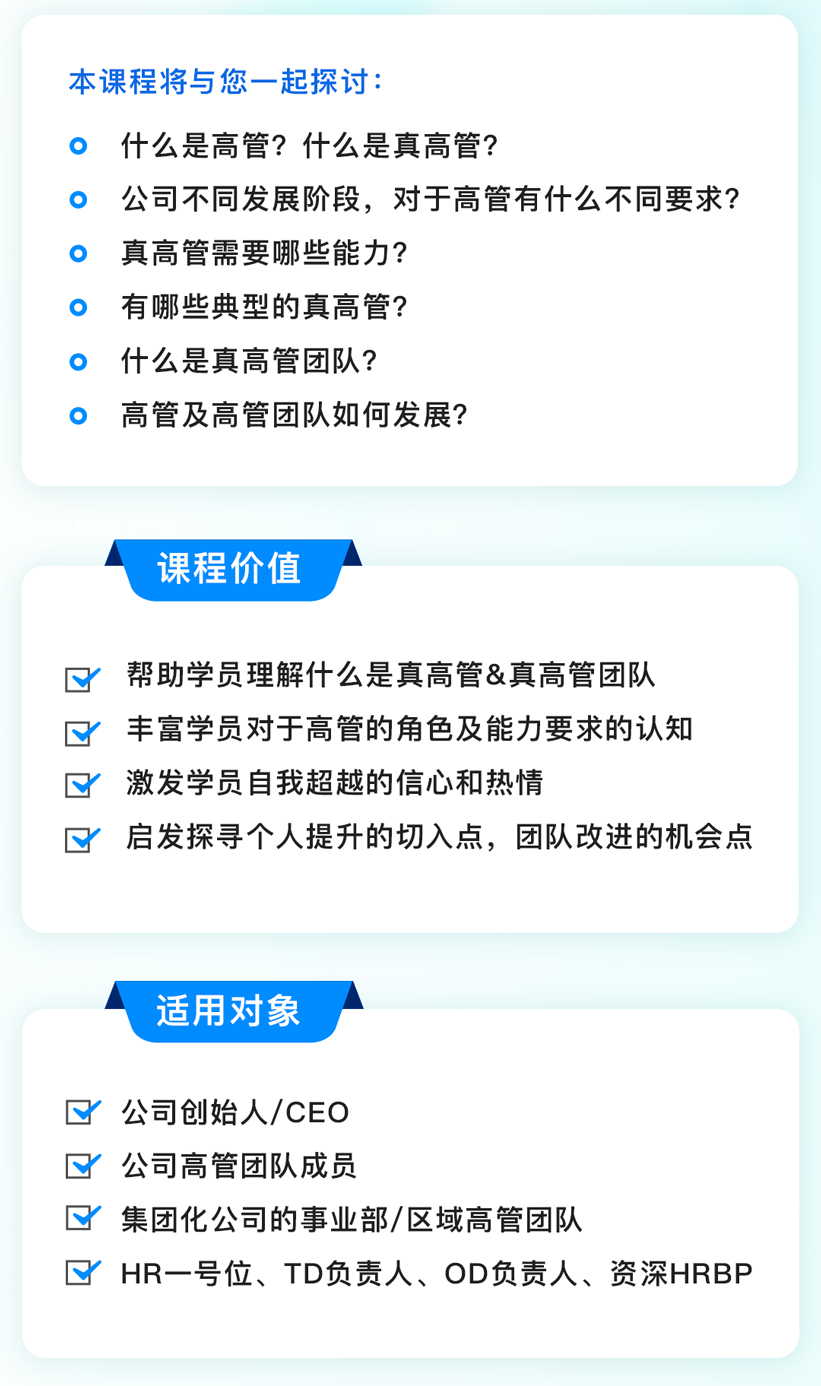 本课程将与您一起探讨：

• 什么是高管？什么是真高管？
• 公司不同发展阶段，对于高管有什么不同要求？
• 真高管需要哪些能力？
• 有哪些典型的真高管？
• 什么是真高管团队？
• 高管及高管团队如何发展？

课程价值

☑ 帮助学员理解什么是真高管&真高管团队
☑ 丰富学员对于高管的角色及能力要求的认知
☑ 激发学员自我超越的信心和热情
☑ 启发探寻个人提升的切入点，团队改进的机会点

适用对象

☑ 公司创始人/CEO
☑ 公司高管团队成员
☑ 集团化公司的事业部/区域高管团队
☑ HR一号位、TD负责人、OD负责人、资深HRBP